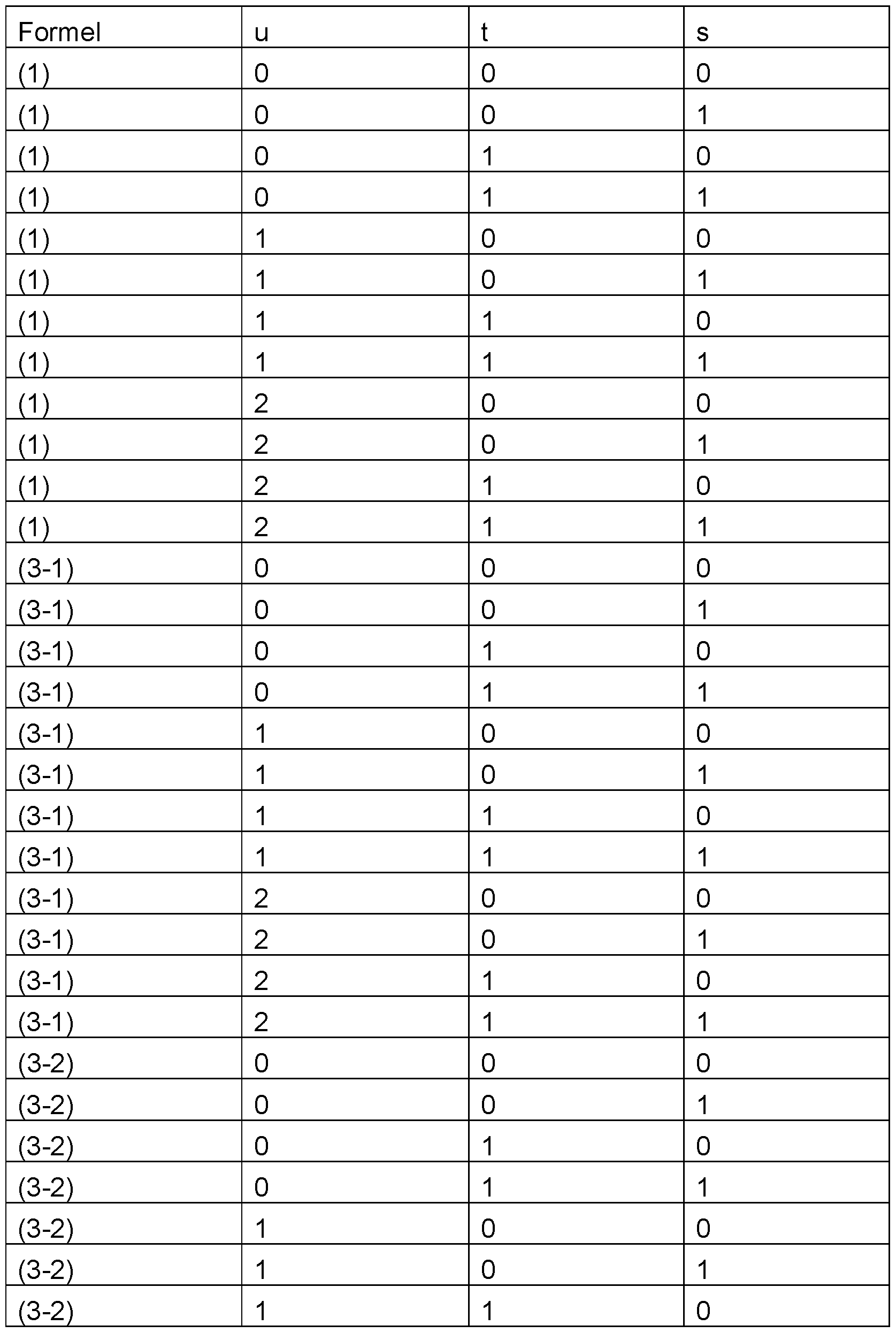 | Formel | u | t | s |
|---|---|---|---|
| (1) | 0 | 0 | 0 |
| (1) | 0 | 0 | 1 |
| (1) | 0 | 1 | 0 |
| (1) | 0 | 1 | 1 |
| (1) | 1 | 0 | 0 |
| (1) | 1 | 0 | 1 |
| (1) | 1 | 1 | 0 |
| (1) | 1 | 1 | 1 |
| (1) | 2 | 0 | 0 |
| (1) | 2 | 0 | 1 |
| (1) | 2 | 1 | 0 |
| (1) | 2 | 1 | 1 |
| (3-1) | 0 | 0 | 0 |
| (3-1) | 0 | 0 | 1 |
| (3-1) | 0 | 1 | 0 |
| (3-1) | 0 | 1 | 1 |
| (3-1) | 1 | 0 | 0 |
| (3-1) | 1 | 0 | 1 |
| (3-1) | 1 | 1 | 0 |
| (3-1) | 1 | 1 | 1 |
| (3-1) | 2 | 0 | 0 |
| (3-1) | 2 | 0 | 1 |
| (3-1) | 2 | 1 | 0 |
| (3-1) | 2 | 1 | 1 |
| (3-2) | 0 | 0 | 0 |
| (3-2) | 0 | 0 | 1 |
| (3-2) | 0 | 1 | 0 |
| (3-2) | 0 | 1 | 1 |
| (3-2) | 1 | 0 | 0 |
| (3-2) | 1 | 0 | 1 |
| (3-2) | 1 | 1 | 0 |